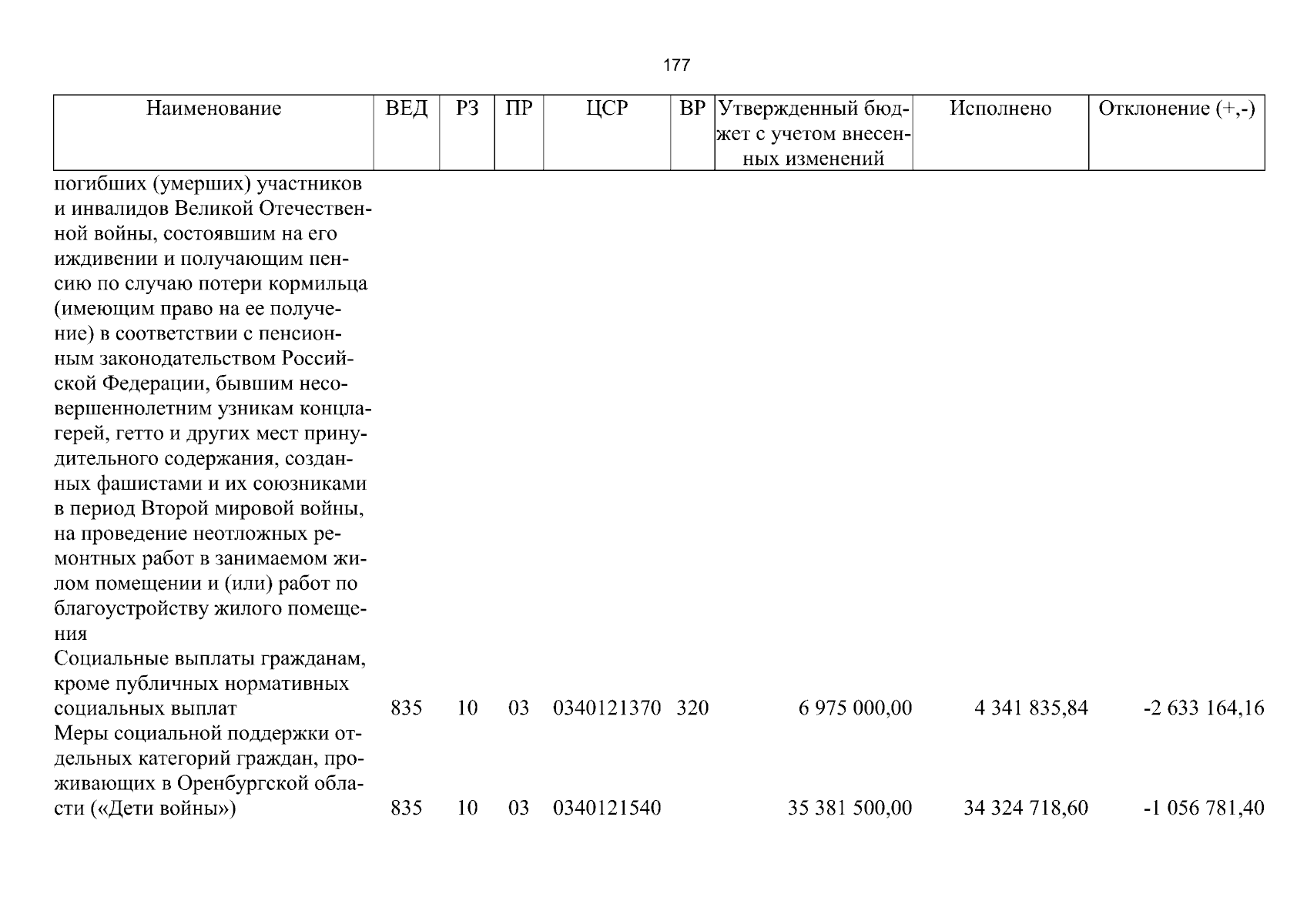 177

| Наименование | ВЕД | РЗ | ПР | ЦСР | ВР | Утвержденный бюджет с учетом внесенных изменений | Исполнено | Отклонение (+,-) |
|---|---|---|---|---|---|---|---|---|
| погибших (умерших) участников и инвалидов Великой Отечественной войны, состоявшим на его иждивении и получающим пенсию по случаю потери кормильца (имеющим право на ее получение) в соответствии с пенсионным законодательством Российской Федерации, бывшим несовершеннолетним узникам концлагерей, гетто и других мест принудительного содержания, созданных фашистами и их союзниками в период Второй мировой войны, на проведение неотложных ремонтных работ в занимаемом жилом помещении и (или) работ по благоустройству жилого помещения | | | | | | | | |
| Социальные выплаты гражданам, кроме публичных нормативных социальных выплат | 835 | 10 | 03 | 0340121370 | 320 | 6 975 000,00 | 4 341 835,84 | -2 633 164,16 |
| Меры социальной поддержки отдельных категорий граждан, проживающих в Оренбургской области («Дети войны») | 835 | 10 | 03 | 0340121540 | | 35 381 500,00 | 34 324 718,60 | -1 056 781,40 |